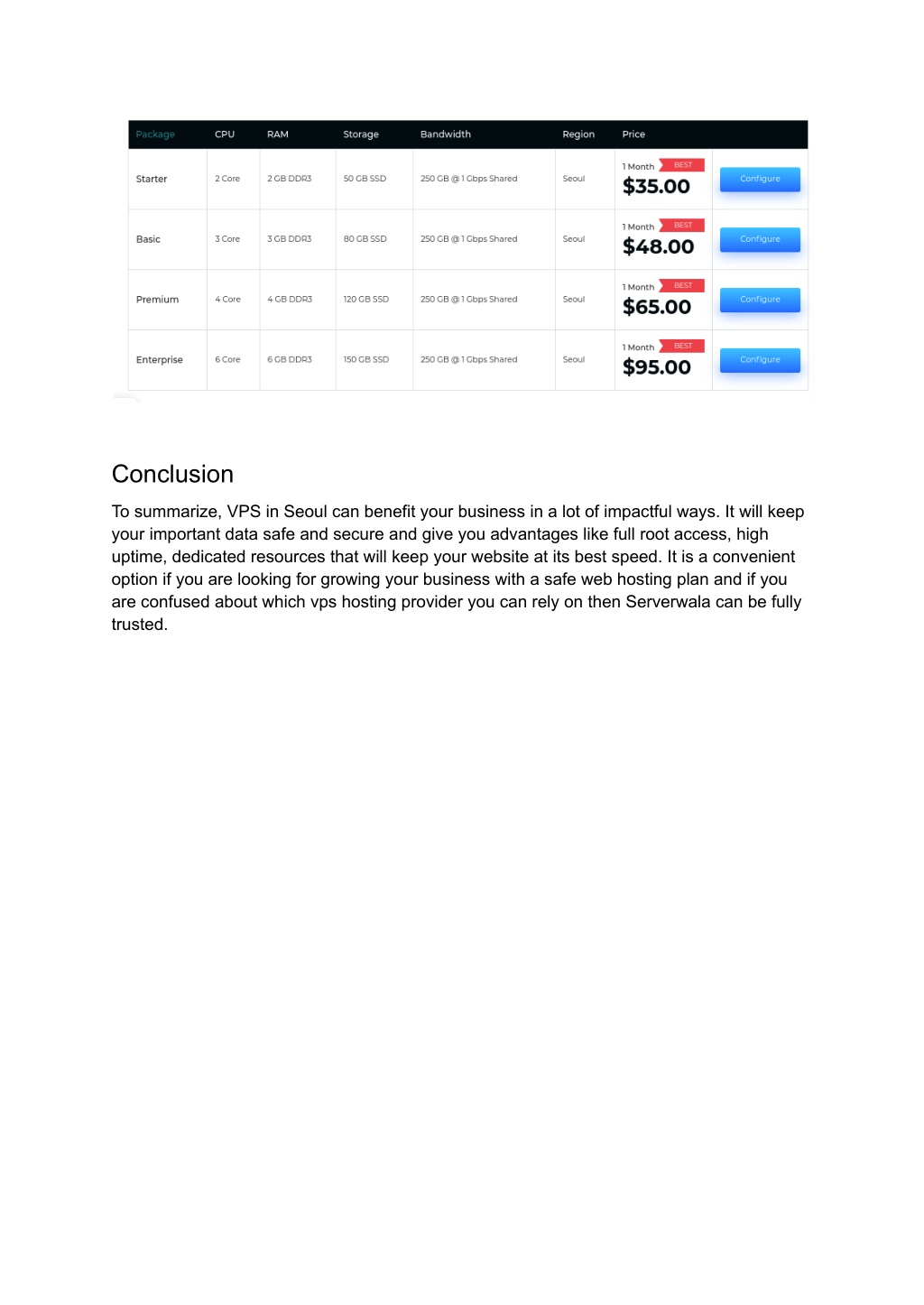 | Package | CPU | RAM | Storage | Bandwidth | Region | Price | |
|---|---|---|---|---|---|---|---|
| Starter | 2 Core | 2 GB DDR3 | 50 GB SSD | 250 GB @ 1 Gbps Shared | Seoul | 1 Month BEST $35.00 | Configure |
| Basic | 3 Core | 3 GB DDR3 | 80 GB SSD | 250 GB @ 1 Gbps Shared | Seoul | 1 Month BEST $48.00 | Configure |
| Premium | 4 Core | 4 GB DDR3 | 120 GB SSD | 250 GB @ 1 Gbps Shared | Seoul | 1 Month BEST $65.00 | Configure |
| Enterprise | 6 Core | 6 GB DDR3 | 150 GB SSD | 250 GB @ 1 Gbps Shared | Seoul | 1 Month BEST $95.00 | Configure |

Conclusion

To summarize, VPS in Seoul can benefit your business in a lot of impactful ways. It will keep your important data safe and secure and give you advantages like full root access, high uptime, dedicated resources that will keep your website at its best speed. It is a convenient option if you are looking for growing your business with a safe web hosting plan and if you are confused about which vps hosting provider you can rely on then Serverwala can be fully trusted.